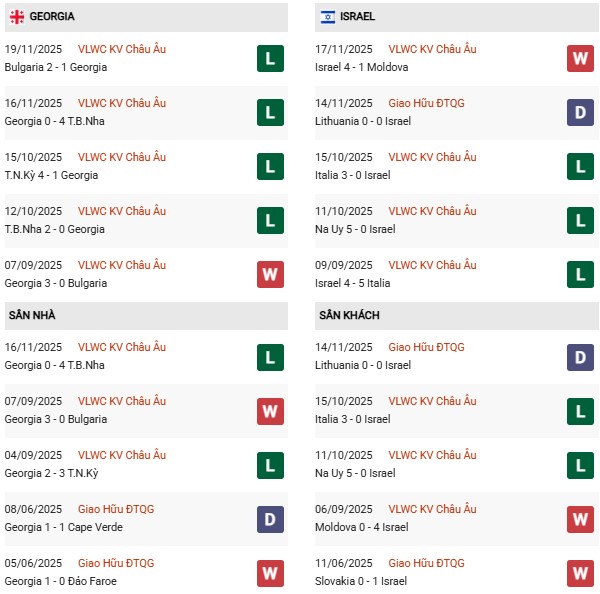 GEORGIA

19/11/2025 VLWC KV Châu Âu
Bulgaria 2 - 1 Georgia
L

16/11/2025 VLWC KV Châu Âu
Georgia 0 - 4 T.B.Nha
L

15/10/2025 VLWC KV Châu Âu
T.N.Kỳ 4 - 1 Georgia
L

12/10/2025 VLWC KV Châu Âu
T.B.Nha 2 - 0 Georgia
L

07/09/2025 VLWC KV Châu Âu
Georgia 3 - 0 Bulgaria
W

SÂN NHÀ

16/11/2025 VLWC KV Châu Âu
Georgia 0 - 4 T.B.Nha
L

07/09/2025 VLWC KV Châu Âu
Georgia 3 - 0 Bulgaria
W

04/09/2025 VLWC KV Châu Âu
Georgia 2 - 3 T.N.Kỳ
L

08/06/2025 Giao Hữu ĐTQG
Georgia 1 - 1 Cape Verde
D

05/06/2025 Giao Hữu ĐTQG
Georgia 1 - 0 Đảo Faroe
W

ISRAEL

17/11/2025 VLWC KV Châu Âu
Israel 4 - 1 Moldova
W

14/11/2025 Giao Hữu ĐTQG
Lithuania 0 - 0 Israel
D

15/10/2025 VLWC KV Châu Âu
Italia 3 - 0 Israel
L

11/10/2025 VLWC KV Châu Âu
Na Uy 5 - 0 Israel
L

09/09/2025 VLWC KV Châu Âu
Israel 4 - 5 Italia
L

SÂN KHÁCH

14/11/2025 Giao Hữu ĐTQG
Lithuania 0 - 0 Israel
D

15/10/2025 VLWC KV Châu Âu
Italia 3 - 0 Israel
L

11/10/2025 VLWC KV Châu Âu
Na Uy 5 - 0 Israel
L

06/09/2025 VLWC KV Châu Âu
Moldova 0 - 4 Israel
W

11/06/2025 Giao Hữu ĐTQG
Slovakia 0 - 1 Israel
W